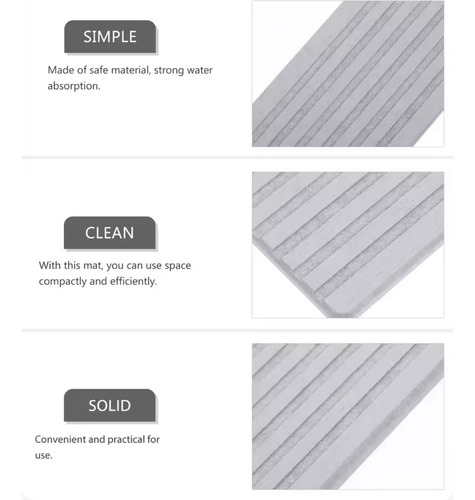 SIMPLE

Made of safe material, strong water absorption.

CLEAN

With this mat, you can use space compactly and efficiently.

SOLID

Convenient and practical for use.